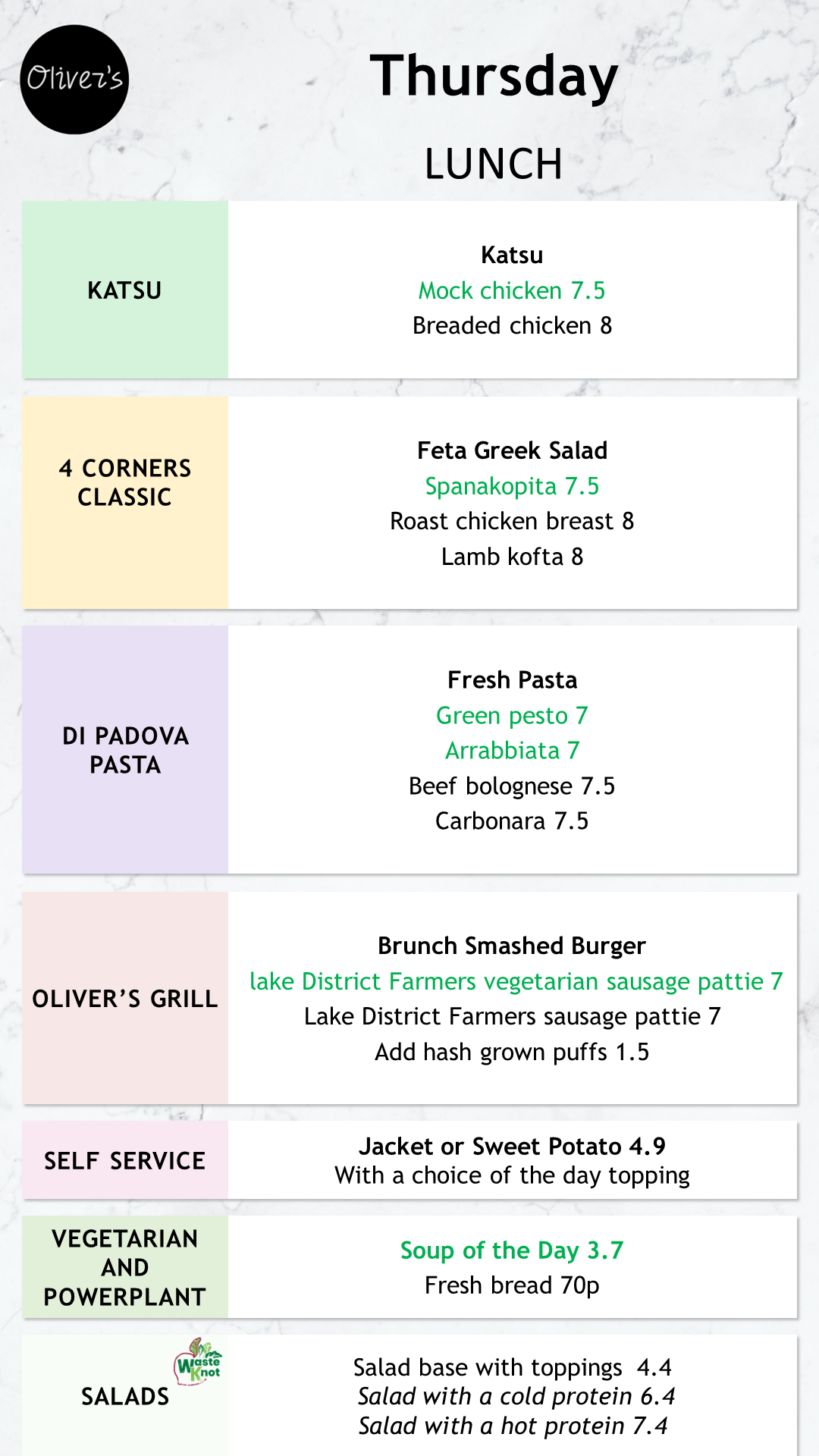 Oliver's

Thursday

LUNCH

KATSU

Katsu
Mock chicken 7.5
Breaded chicken 8

4 CORNERS CLASSIC

Feta Greek Salad
Spanakopita 7.5
Roast chicken breast 8
Lamb kofta 8

DI PADOVA PASTA

Fresh Pasta
Green pesto 7
Arrabbiata 7
Beef bolognese 7.5
Carbonara 7.5

OLIVER'S GRILL

Brunch Smashed Burger
lake District Farmers vegetarian sausage pattie 7
Lake District Farmers sausage pattie 7
Add hash grown puffs 1.5

SELF SERVICE

Jacket or Sweet Potato 4.9
With a choice of the day topping

VEGETARIAN AND POWERPLANT

Soup of the Day 3.7
Fresh bread 70p

SALADS

Waste Knot

Salad base with toppings 4.4
Salad with a cold protein 6.4
Salad with a hot protein 7.4